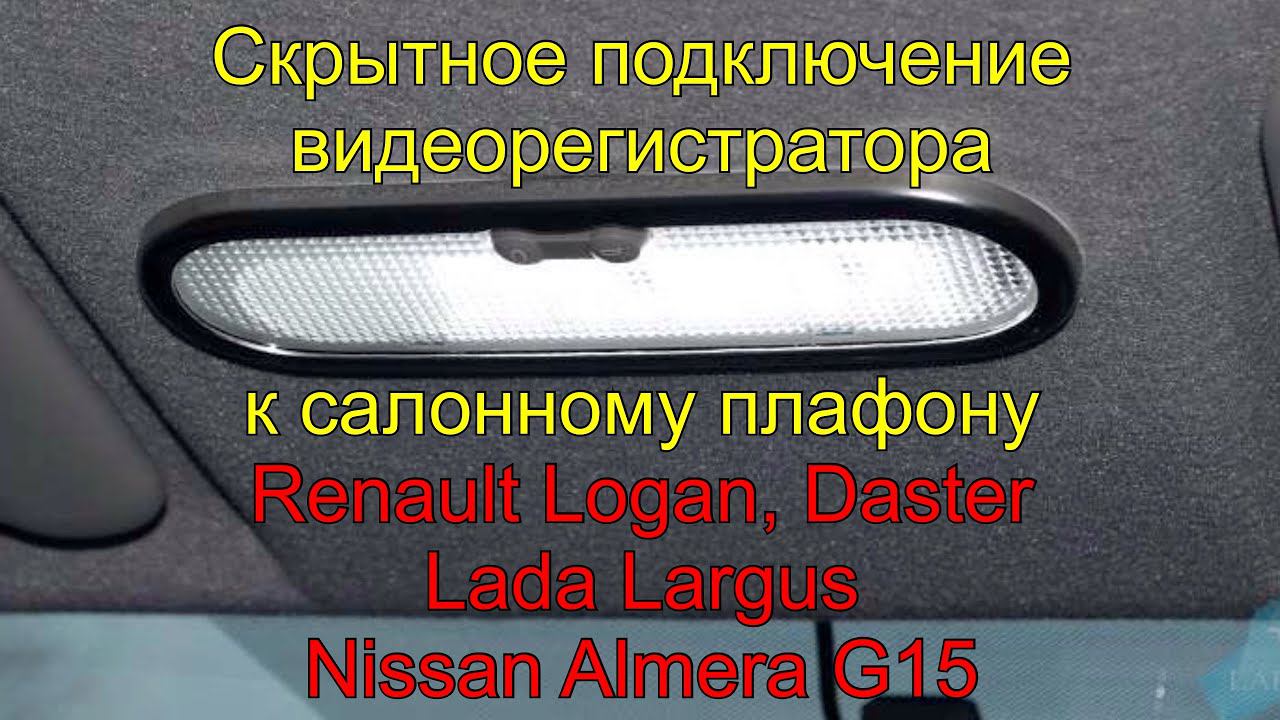 Скрытное подключение видеорегистратора

к салонному плафону
Renault Logan, Daster
Lada Largus
Nissan Almera G15